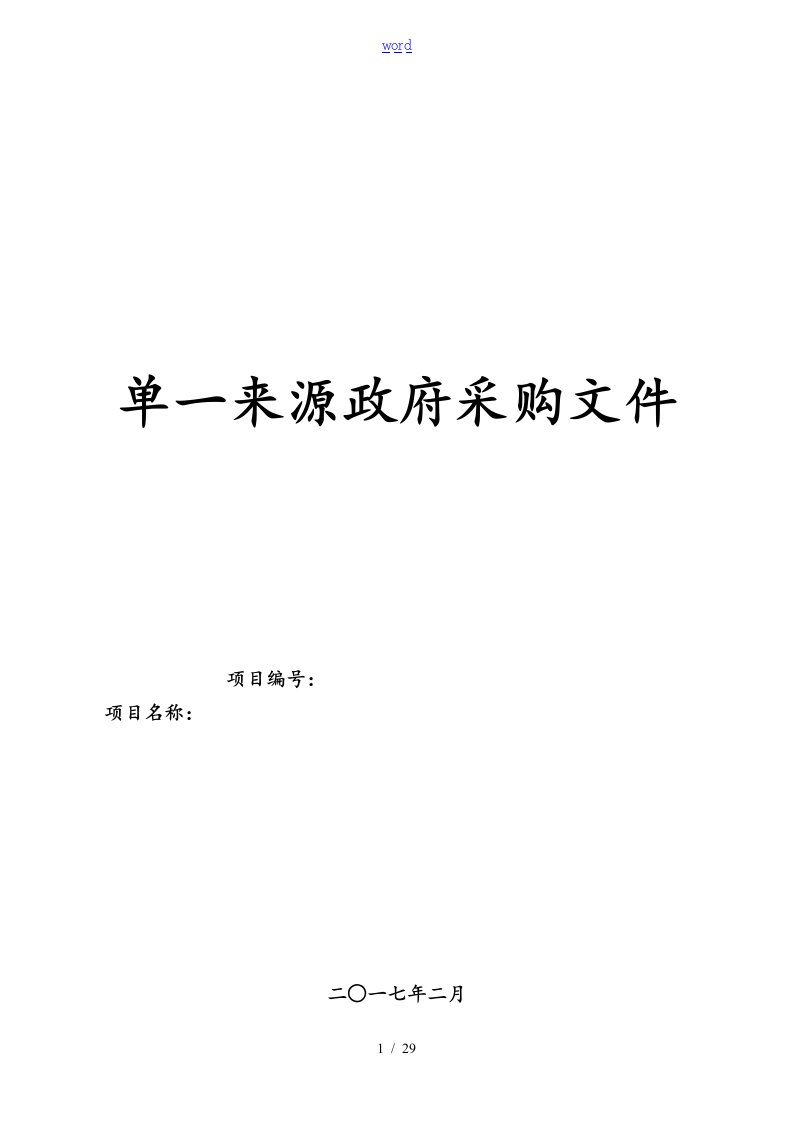 word

单一来源政府采购文件

项目编号：

项目名称：

二〇一七年二月

1 / 29